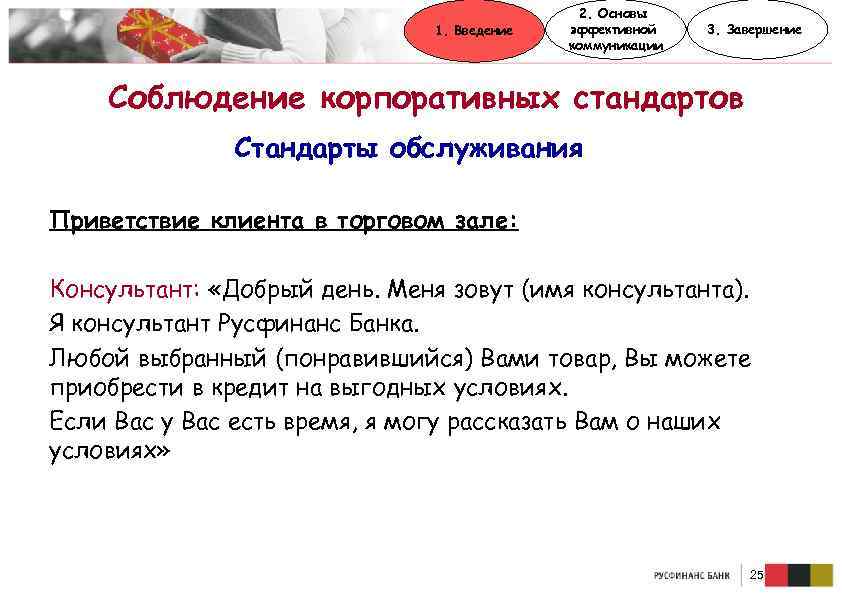 1. Введение

2. Основы эффективной коммуникации

3. Завершение

Соблюдение корпоративных стандартов

Стандарты обслуживания

Приветствие клиента в торговом зале:

Консультант: «Добрый день. Меня зовут (имя консультанта). Я консультант Русфинанс Банка.

Любой выбранный (понравившийся) Вами товар, Вы можете приобрести в кредит на выгодных условиях.

Если Вас у Вас есть время, я могу рассказать Вам о наших условиях»

РУСФИНАНС БАНК

25